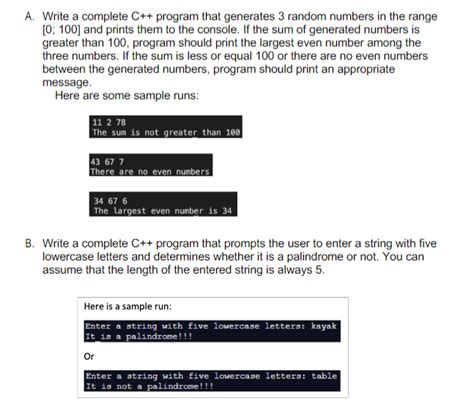 A. Write a complete C++ program that generates 3 random numbers in the range [0; 100] and prints them to the console. If the sum of generated numbers is greater than 100, program should print the largest even number among the three numbers. If the sum is less or equal 100 or there are no even numbers between the generated numbers, program should print an appropriate message.

Here are some sample runs:

11 2 78
The sum is not greater than 100

43 67 7
There are no even numbers

34 67 6
The largest even number is 34

B. Write a complete C++ program that prompts the user to enter a string with five lowercase letters and determines whether it is a palindrome or not. You can assume that the length of the entered string is always 5.

Here is a sample run:

Enter a string with five lowercase letters: kayak
It is a palindrome!!!

Or

Enter a string with five lowercase letters: table
It is not a palindrome!!!